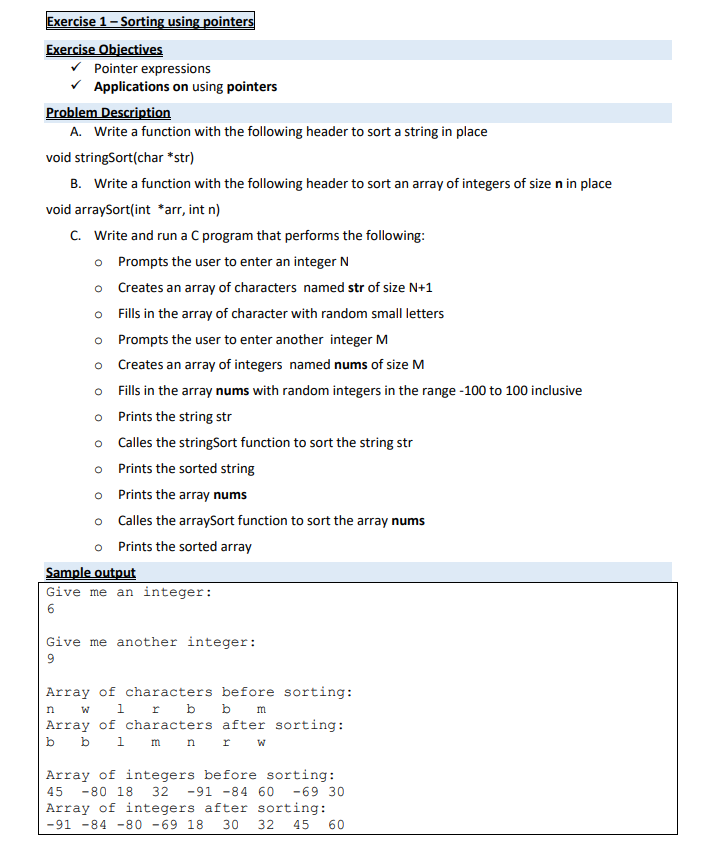 Exercise 1 – Sorting using pointers

Exercise Objectives
✓ Pointer expressions
✓ Applications on using pointers

Problem Description
A. Write a function with the following header to sort a string in place
void stringSort(char *str)
B. Write a function with the following header to sort an array of integers of size n in place
void arraySort(int *arr, int n)
C. Write and run a C program that performs the following:
o Prompts the user to enter an integer N
o Creates an array of characters named str of size N+1
o Fills in the array of character with random small letters
o Prompts the user to enter another integer M
o Creates an array of integers named nums of size M
o Fills in the array nums with random integers in the range -100 to 100 inclusive
o Prints the string str
o Calles the stringSort function to sort the string str
o Prints the sorted string
o Prints the array nums
o Calles the arraySort function to sort the array nums
o Prints the sorted array

Sample output
Give me an integer:
6

Give me another integer:
9

Array of characters before sorting:
n w l r b b m
Array of characters after sorting:
b b l m n r w

Array of integers before sorting:
45 -80 18 32 -91 -84 60 -69 30
Array of integers after sorting:
-91 -84 -80 -69 18 30 32 45 60